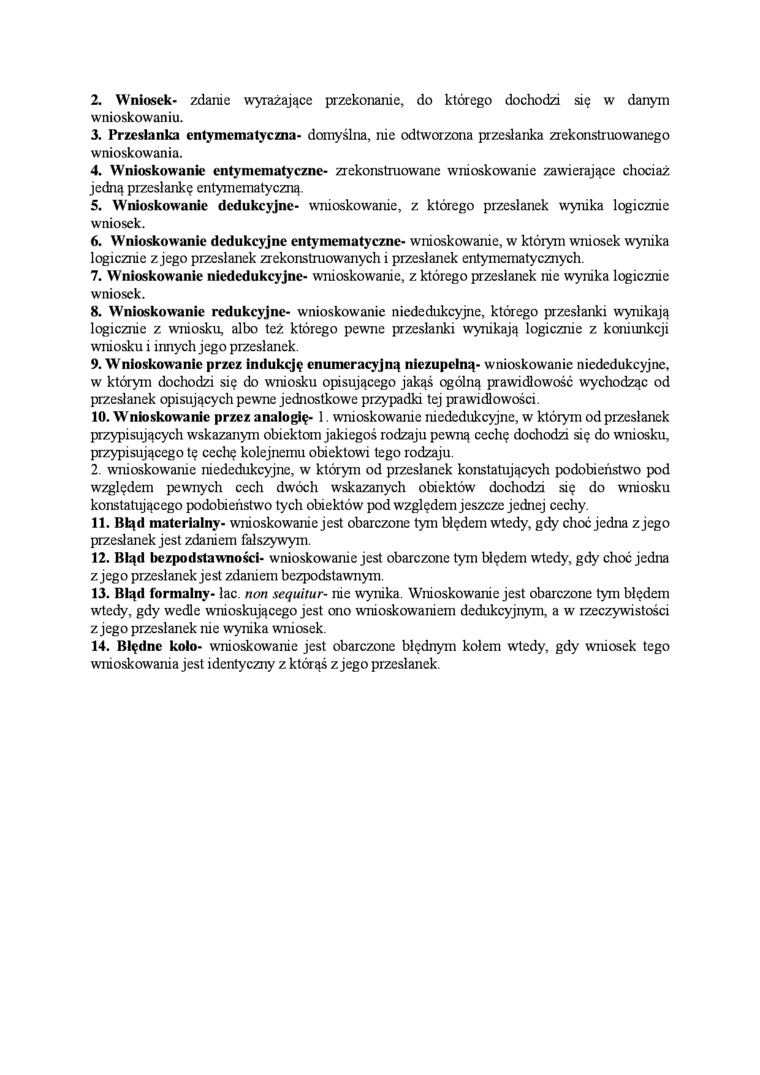 2. Wniosek- zdanie wyrażające przekonanie, do którego dochodzi się w danym wnioskowaniu.
3. Przesłanka entymematyczna- domyślna, nie odtworzona przesłanka zrekonstruowanego wnioskowania.
4. Wnioskowanie entymematyczne- zrekonstruowane wnioskowanie zawierające chociaż jedną przesłankę entymematyczną.
5. Wnioskowanie dedukcyjne- wnioskowanie, z którego przesłanek wynika logicznie wniosek.
6. Wnioskowanie dedukcyjne entymematyczne- wnioskowanie, w którym wniosek wynika logicznie z jego przesłanek zrekonstruowanych i przesłanek entymematycznych.
7. Wnioskowanie niededukcyjne- wnioskowanie, z którego przesłanek nie wynika logicznie wniosek.
8. Wnioskowanie redukcyjne- wnioskowanie niededukcyjne, którego przesłanki wynikają logicznie z wniosku, albo też którego pewne przesłanki wynikają logicznie z koniunkcji wniosku i innych jego przesłanek.
9. Wnioskowanie przez indukcję enumeracyjną niezupełną- wnioskowanie niededukcyjne, w którym dochodzi się do wniosku opisującego jakąś ogólną prawidłowość wychodząc od przesłanek opisujących pewne jednostkowe przypadki tej prawidłowości.
10. Wnioskowanie przez analogię- 1. wnioskowanie niededukcyjne, w którym od przesłanek przypisujących wskazanym obiektom jakiegoś rodzaju pewną cechę dochodzi się do wniosku, przypisującego tę cechę kolejnemu obiektowi tego rodzaju.
2. wnioskowanie niededukcyjne, w którym od przesłanek konstatujących podobieństwo pod względem pewnych cech dwóch wskazanych obiektów dochodzi się do wniosku konstatującego podobieństwo tych obiektów pod względem jeszcze jednej cechy.
11. Błąd materialny- wnioskowanie jest obarczone tym błędem wtedy, gdy choć jedna z jego przesłanek jest zdaniem fałszywym.
12. Błąd bezpodstawności- wnioskowanie jest obarczone tym błędem wtedy, gdy choć jedna z jego przesłanek jest zdaniem bezpodstawnym.
13. Błąd formalny- łac. non sequitur- nie wynika. Wnioskowanie jest obarczone tym błędem wtedy, gdy wedle wnioskującego jest ono wnioskowaniem dedukcyjnym, a w rzeczywistości z jego przesłanek nie wynika wniosek.
14. Błędne koło- wnioskowanie jest obarczone błędnym kołem wtedy, gdy wniosek tego wnioskowania jest identyczny z którąś z jego przesłanek.